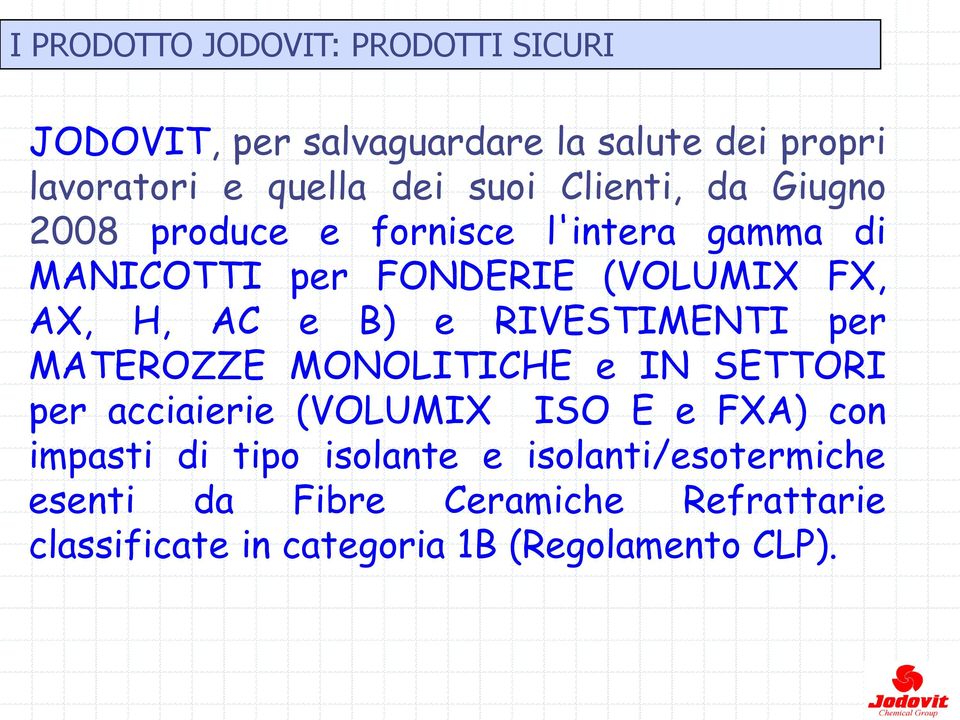 I PRODOTTO JODOVIT: PRODOTTI SICURI

JODOVIT, per salvaguardare la salute dei propri lavoratori e quella dei suoi Clienti, da Giugno 2008 produce e fornisce l'intera gamma di MANICOTTI per FONDERIE (VOLUMIX FX, AX, H, AC e B) e RIVESTIMENTI per MATEROZZE MONOLITICHE e IN SETTORI per acciaierie (VOLUMIX ISO E e FXA) con impasti di tipo isolante e isolanti/esotermiche esenti da Fibre Ceramiche Refrattarie classificate in categoria 1B (Regolamento CLP).

Jodovit
Chemical Group